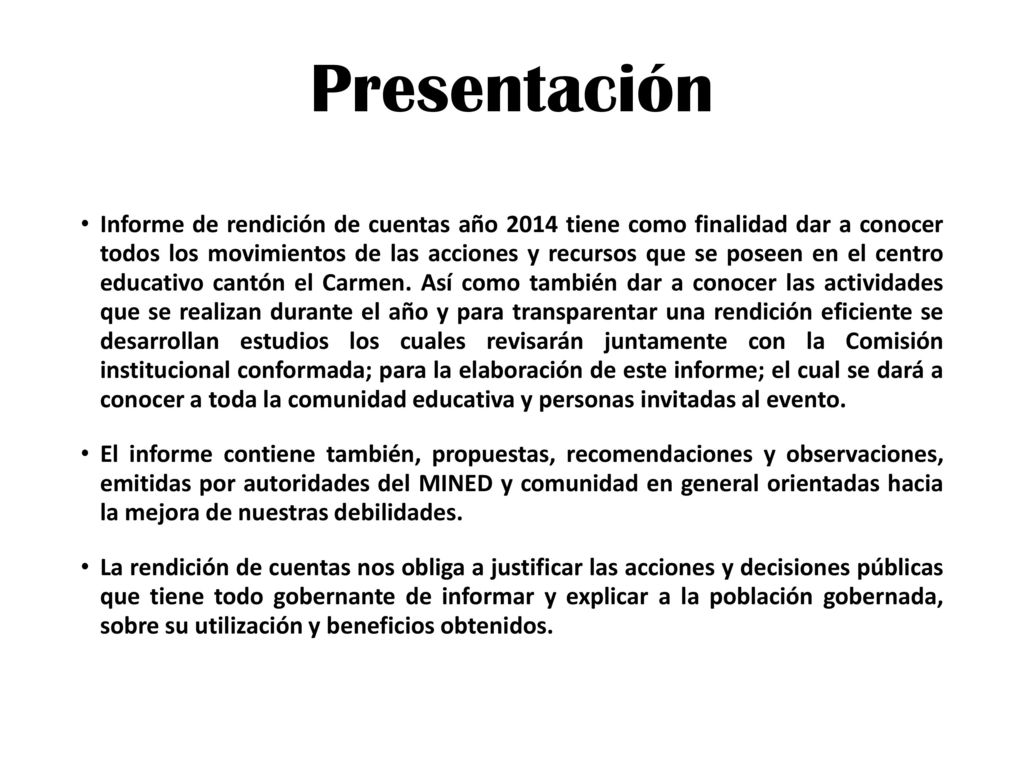 Presentación

• Informe de rendición de cuentas año 2014 tiene como finalidad dar a conocer todos los movimientos de las acciones y recursos que se poseen en el centro educativo cantón el Carmen. Así como también dar a conocer las actividades que se realizan durante el año y para transparentar una rendición eficiente se desarrollan estudios los cuales revisarán juntamente con la Comisión institucional conformada; para la elaboración de este informe; el cual se dará a conocer a toda la comunidad educativa y personas invitadas al evento.

• El informe contiene también, propuestas, recomendaciones y observaciones, emitidas por autoridades del MINED y comunidad en general orientadas hacia la mejora de nuestras debilidades.

• La rendición de cuentas nos obliga a justificar las acciones y decisiones públicas que tiene todo gobernante de informar y explicar a la población gobernada, sobre su utilización y beneficios obtenidos.